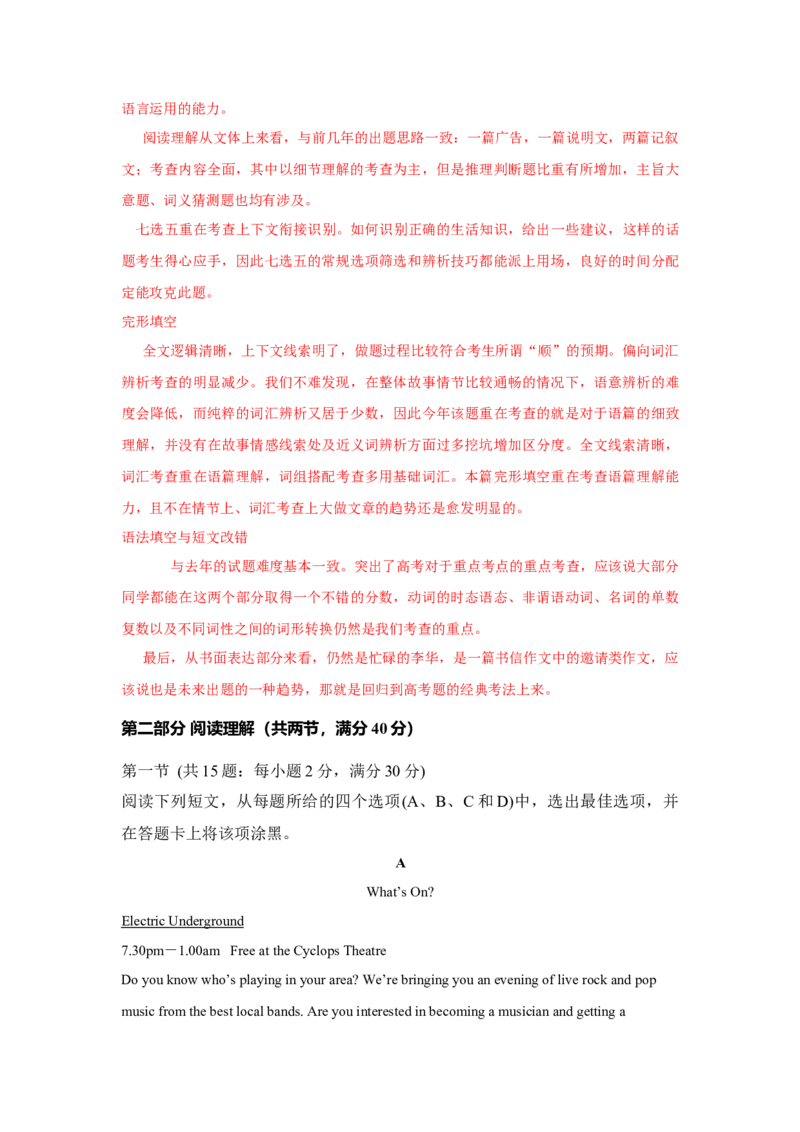 语言运用的能力。

阅读理解从文体上来看，与前几年的出题思路一致：一篇广告，一篇说明文，两篇记叙文；考查内容全面，其中以细节理解的考查为主，但是推理判断题比重有所增加，主旨大意题、词义猜测题也均有涉及。

七选五重在考查上下文衔接识别。如何识别正确的生活知识，给出一些建议，这样的话题考生得心应手，因此七选五的常规选项筛选和辨析技巧都能派上用场，良好的时间分配定能攻克此题。

完形填空

全文逻辑清晰，上下文线索明了，做题过程比较符合考生所谓“顺”的预期。偏向词汇辨析考查的明显减少。我们不难发现，在整体故事情节比较通畅的情况下，语意辨析的难度会降低，而纯粹的词汇辨析又居于少数，因此今年该题重在考查的就是对于语篇的细致理解，并没有在故事情感线索处及近义词辨析方面过多挖坑增加区分度。全文线索清晰，词汇考查重在语篇理解，词组搭配考查多用基础词汇。本篇完形填空重在考查语篇理解能力，且不在情节上、词汇考查上大做文章的趋势还是愈发明显的。

语法填空与短文改错

与去年的试题难度基本一致。突出了高考对于重点考点的重点考查，应该说大部分同学都能在这两个部分取得一个不错的分数，动词的时态语态、非谓语动词、名词的单数复数以及不同词性之间的词形转换仍然是我们考查的重点。

最后，从书面表达部分来看，仍然是忙碌的李华，是一篇书信作文中的邀请类作文，应该说也是未来出题的一种趋势，那就是回归到高考题的经典考法上来。

第二部分 阅读理解（共两节，满分 40 分）

第一节 (共 15 题：每小题 2 分，满分 30 分)

阅读下列短文，从每题所给的四个选项(A、B、C 和 D)中，选出最佳选项，并在答题卡上将该项涂黑。

A

What's On?

Electric Underground

7.30pm－1.00am Free at the Cyclops Theatre

Do you know who's playing in your area? We're bringing you an evening of live rock and pop music from the best local bands. Are you interested in becoming a musician and getting a